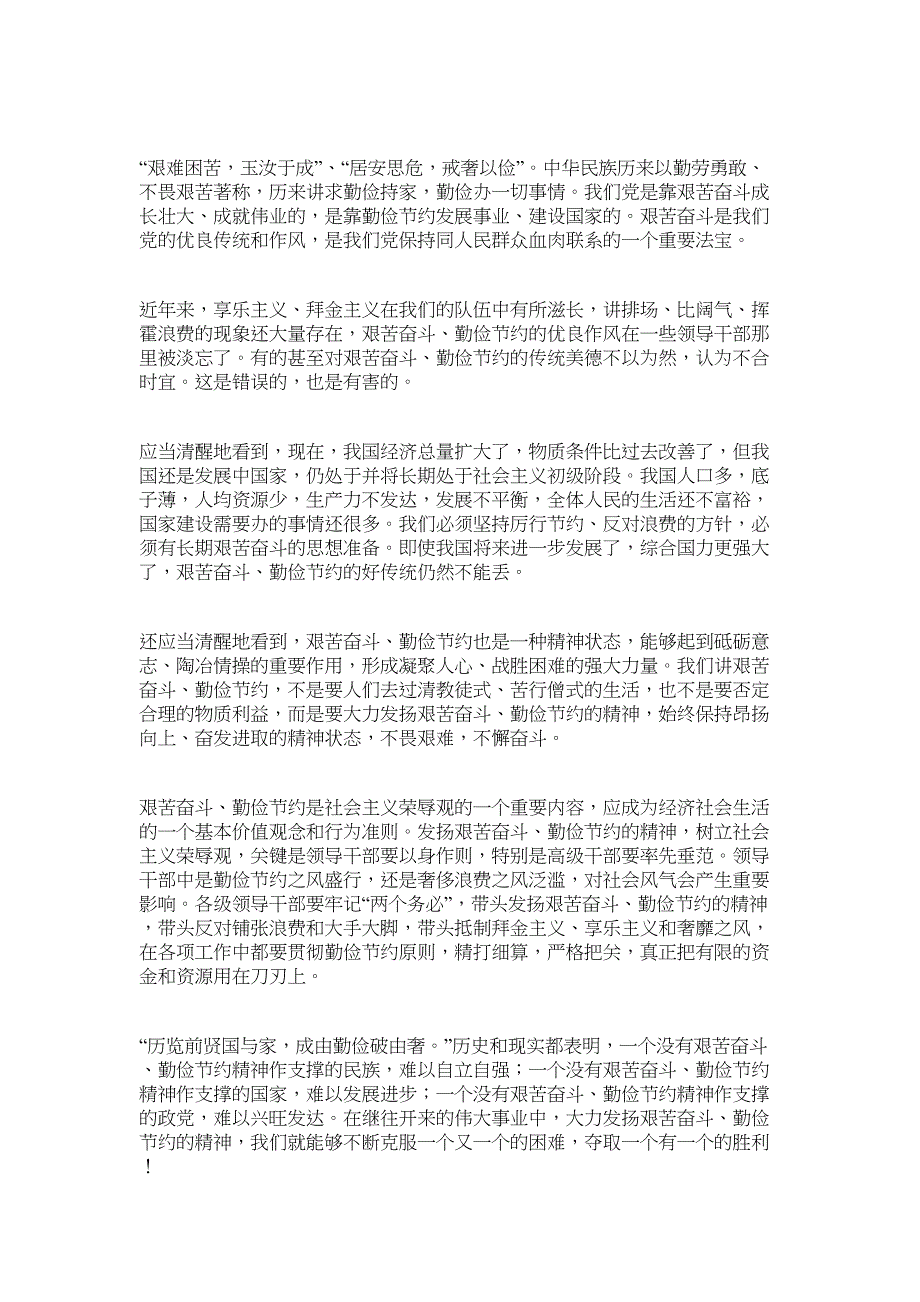 “艰难困苦，玉汝于成”、“居安思危，戒奢以俭”。中华民族历来以勤劳勇敢、不畏艰苦著称，历来讲求勤俭持家，勤俭办一切事情。我们党是靠艰苦奋斗成长壮大、成就伟业的，是靠勤俭节约发展事业、建设国家的。艰苦奋斗是我们党的优良传统和作风，是我们党保持同人民群众血肉联系的一个重要法宝。

近年来，享乐主义、拜金主义在我们的队伍中有所滋长，讲排场、比阔气、挥霍浪费的现象还大量存在，艰苦奋斗、勤俭节约的优良作风在一些领导干部那里被淡忘了。有的甚至对艰苦奋斗、勤俭节约的传统美德不以为然，认为不合时宜。这是错误的，也是有害的。

应当清醒地看到，现在，我国经济总量扩大了，物质条件比过去改善了，但我国还是发展中国家，仍处于并将长期处于社会主义初级阶段。我国人口多，底子薄，人均资源少，生产力不发达，发展不平衡，全体人民的生活还不富裕，国家建设需要办的事情还很多。我们必须坚持厉行节约、反对浪费的方针，必须有长期艰苦奋斗的思想准备。即使我国将来进一步发展了，综合国力更强大了，艰苦奋斗、勤俭节约的好传统仍然不能丢。

还应当清醒地看到，艰苦奋斗、勤俭节约也是一种精神状态，能够起到砥砺意志、陶冶情操的重要作用，形成凝聚人心、战胜困难的强大力量。我们讲艰苦奋斗、勤俭节约，不是要人们去过清教徒式、苦行僧式的生活，也不是要否定合理的物质利益，而是要大力发扬艰苦奋斗、勤俭节约的精神，始终保持昂扬向上、奋发进取的精神状态，不畏艰难，不懈奋斗。

艰苦奋斗、勤俭节约是社会主义荣辱观的一个重要内容，应成为经济社会生活的一个基本价值观念和行为准则。发扬艰苦奋斗、勤俭节约的精神，树立社会主义荣辱观，关键是领导干部要以身作则，特别是高级干部要率先垂范。领导干部中是勤俭节约之风盛行，还是奢侈浪费之风泛滥，对社会风气会产生重要影响。各级领导干部要牢记“两个务必”，带头发扬艰苦奋斗、勤俭节约的精神，带头反对铺张浪费和大手大脚，带头抵制拜金主义、享乐主义和奢靡之风，在各项工作中都要贯彻勤俭节约原则，精打细算，严格把关，真正把有限的资金和资源用在刀刃上。

“历览前贤国与家，成由勤俭破由奢。”历史和现实都表明，一个没有艰苦奋斗、勤俭节约精神作支撑的民族，难以自立自强；一个没有艰苦奋斗、勤俭节约精神作支撑的国家，难以发展进步；一个没有艰苦奋斗、勤俭节约精神作支撑的政党，难以兴旺发达。在继往开来的伟大事业中，大力发扬艰苦奋斗、勤俭节约的精神，我们就能够不断克服一个又一个的困难，夺取一个有一个的胜利！